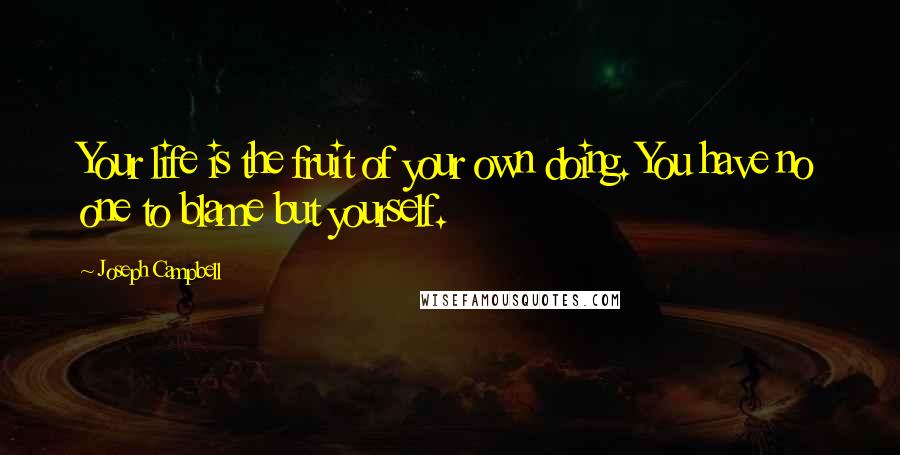 Your life is the fruit of your own doing. You have no one to blame but yourself.

~ Joseph Campbell

WISEFAMOUSQUOTES.COM